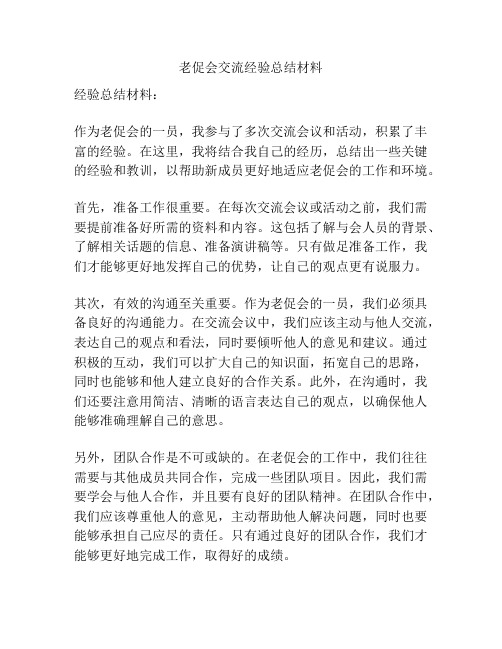 老促会交流经验总结材料

经验总结材料：

作为老促会的一员，我参与了多次交流会议和活动，积累了丰富的经验。在这里，我将结合我自己的经历，总结出一些关键的经验和教训，以帮助新成员更好地适应老促会的工作和环境。

首先，准备工作很重要。在每次交流会议或活动之前，我们需要提前准备好所需的资料和内容。这包括了解与会人员的背景、了解相关话题的信息、准备演讲稿等。只有做足准备工作，我们才能够更好地发挥自己的优势，让自己的观点更有说服力。

其次，有效的沟通至关重要。作为老促会的一员，我们必须具备良好的沟通能力。在交流会议中，我们应该主动与他人交流，表达自己的观点和看法，同时要倾听他人的意见和建议。通过积极的互动，我们可以扩大自己的知识面，拓宽自己的思路，同时也能够和他人建立良好的合作关系。此外，在沟通时，我们还要注意用简洁、清晰的语言表达自己的观点，以确保他人能够准确理解自己的意思。

另外，团队合作是不可或缺的。在老促会的工作中，我们往往需要与其他成员共同合作，完成一些团队项目。因此，我们需要学会与他人合作，并且要有良好的团队精神。在团队合作中，我们应该尊重他人的意见，主动帮助他人解决问题，同时也要能够承担自己应尽的责任。只有通过良好的团队合作，我们才能够更好地完成工作，取得好的成绩。